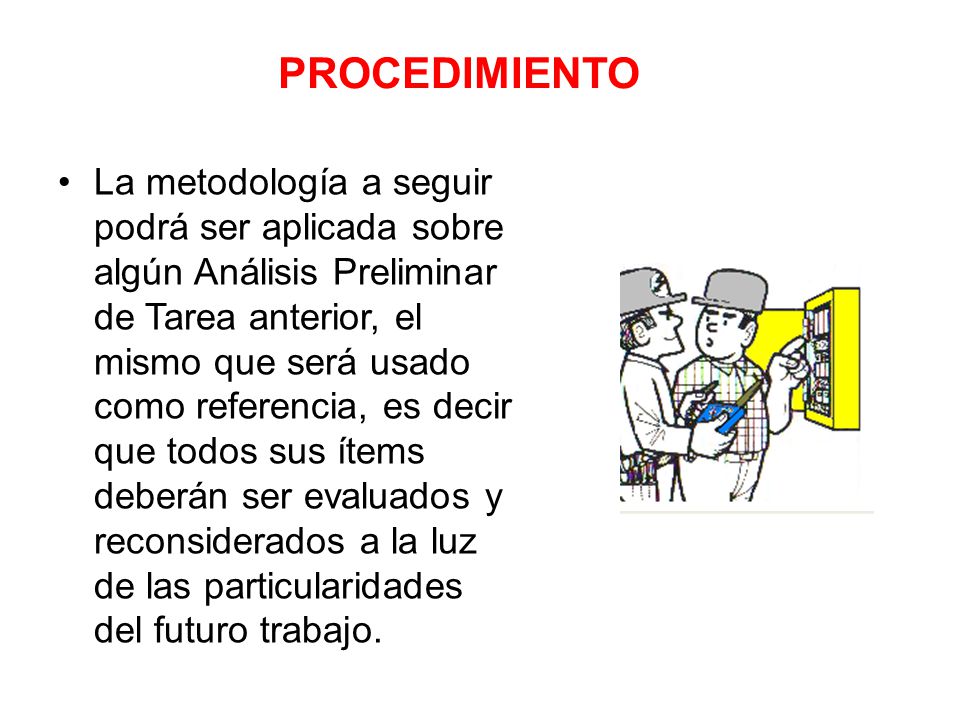 PROCEDIMIENTO

• La metodología a seguir podrá ser aplicada sobre algún Análisis Preliminar de Tarea anterior, el mismo que será usado como referencia, es decir que todos sus ítems deberán ser evaluados y reconsiderados a la luz de las particularidades del futuro trabajo.